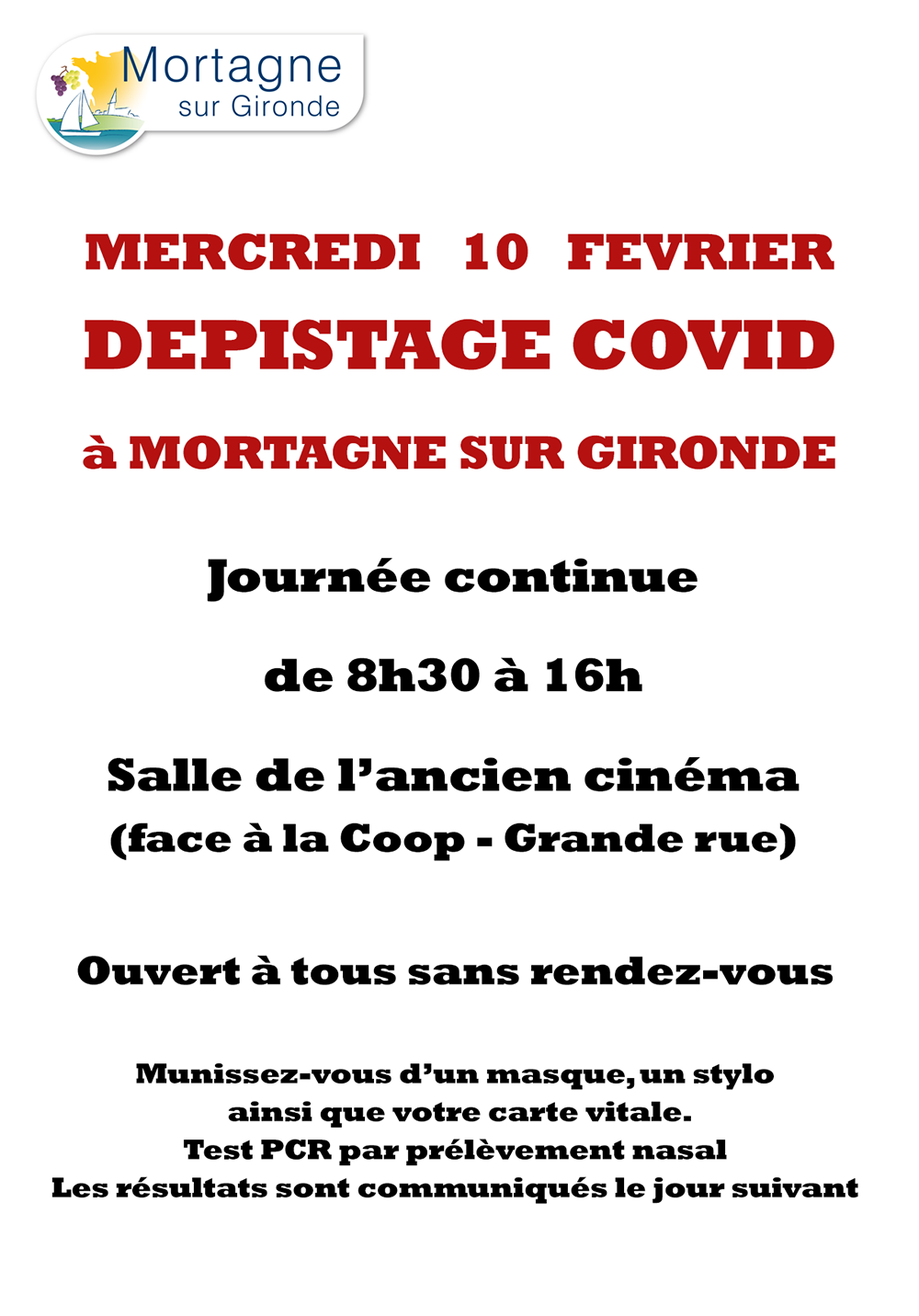 Mortagne
sur Gironde

MERCREDI 10 FEVRIER

DEPISTAGE COVID

à MORTAGNE SUR GIRONDE

Journée continue

de 8h30 à 16h

Salle de l'ancien cinéma
(face à la Coop - Grande rue)

Ouvert à tous sans rendez-vous

Munissez-vous d'un masque, un stylo ainsi que votre carte vitale.
Test PCR par prélèvement nasal
Les résultats sont communiqués le jour suivant